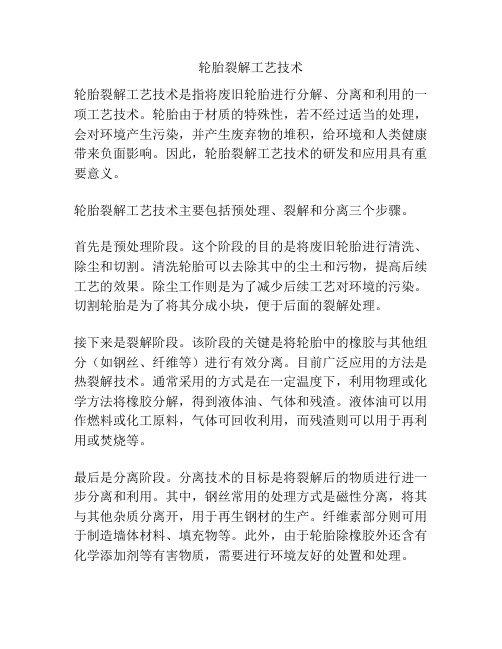 轮胎裂解工艺技术

轮胎裂解工艺技术是指将废旧轮胎进行分解、分离和利用的一项工艺技术。轮胎由于材质的特殊性，若不经过适当的处理，会对环境产生污染，并产生废弃物的堆积，给环境和人类健康带来负面影响。因此，轮胎裂解工艺技术的研发和应用具有重要意义。

轮胎裂解工艺技术主要包括预处理、裂解和分离三个步骤。

首先是预处理阶段。这个阶段的目的是将废旧轮胎进行清洗、除尘和切割。清洗轮胎可以去除其中的尘土和污物，提高后续工艺的效果。除尘工作则是为了减少后续工艺对环境的污染。切割轮胎是为了将其分成小块，便于后面的裂解处理。

接下来是裂解阶段。该阶段的关键是将轮胎中的橡胶与其他组分（如钢丝、纤维等）进行有效分离。目前广泛应用的方法是热裂解技术。通常采用的方式是在一定温度下，利用物理或化学方法将橡胶分解，得到液体油、气体和残渣。液体油可以用作燃料或化工原料，气体可回收利用，而残渣则可以用于再利用或焚烧等。

最后是分离阶段。分离技术的目标是将裂解后的物质进行进一步分离和利用。其中，钢丝常用的处理方式是磁性分离，将其与其他杂质分离开，用于再生钢材的生产。纤维素部分则可用于制造墙体材料、填充物等。此外，由于轮胎除橡胶外还含有化学添加剂等有害物质，需要进行环境友好的处置和处理。